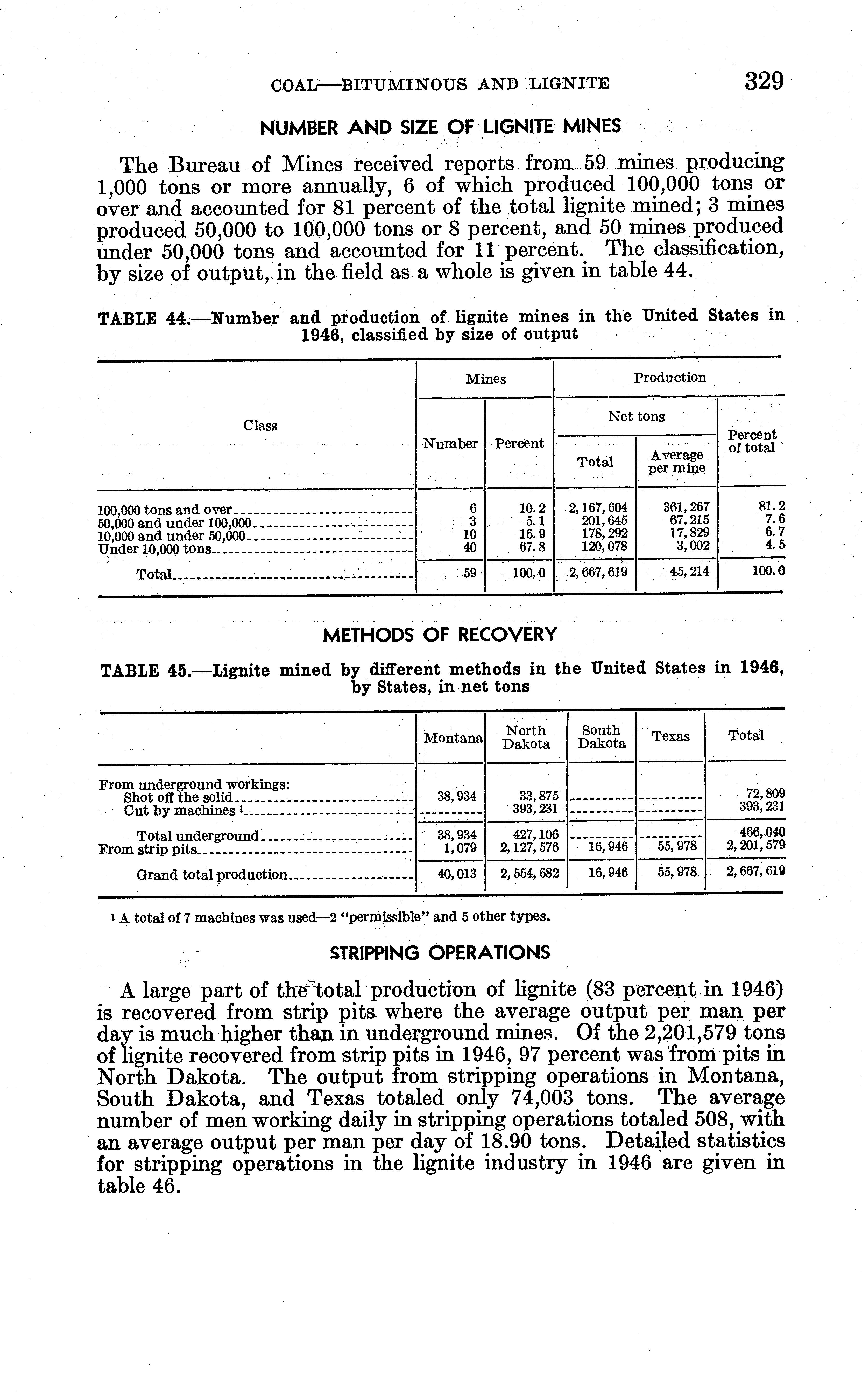 COAL—BITUMINOUS AND LIGNITE 329

NUMBER AND SIZE OF LIGNITE MINES

The Bureau of Mines received reports from 59 mines producing 1,000 tons or more annually, 6 of which produced 100,000 tons or over and accounted for 81 percent of the total lignite mined; 3 mines produced 50,000 to 100,000 tons or 8 percent, and 50 mines produced under 50,000 tons and accounted for 11 percent. The classification, by size of output, in the field as a whole is given in table 44.

TABLE 44.—Number and production of lignite mines in the United States in 1946, classified by size of output

| Class | Mines: Number | Mines: Percent | Production: Net tons: Total | Production: Net tons: Average per mine | Production: Percent of total |
|---|---|---|---|---|---|
| 100,000 tons and over | 6 | 10.2 | 2,167,604 | 361,267 | 81.2 |
| 50,000 and under 100,000 | 3 | 5.1 | 201,645 | 67,215 | 7.6 |
| 10,000 and under 50,000 | 10 | 16.9 | 178,292 | 17,829 | 6.7 |
| Under 10,000 tons | 40 | 67.8 | 120,078 | 3,002 | 4.5 |
| Total | 59 | 100.0 | 2,667,619 | 45,214 | 100.0 |

METHODS OF RECOVERY

TABLE 45.—Lignite mined by different methods in the United States in 1946, by States, in net tons

| | Montana | North Dakota | South Dakota | Texas | Total |
|---|---|---|---|---|---|
| From underground workings: | | | | | |
| Shot off the solid | 38,934 | 33,875 | | | 72,809 |
| Cut by machines ¹ | | 393,231 | | | 393,231 |
| Total underground | 38,934 | 427,106 | | | 466,040 |
| From strip pits | 1,079 | 2,127,576 | 16,946 | 55,978 | 2,201,579 |
| Grand total production | 40,013 | 2,554,682 | 16,946 | 55,978 | 2,667,619 |

¹ A total of 7 machines was used—2 "permissible" and 5 other types.

STRIPPING OPERATIONS

A large part of the total production of lignite (83 percent in 1946) is recovered from strip pits where the average output per man per day is much higher than in underground mines. Of the 2,201,579 tons of lignite recovered from strip pits in 1946, 97 percent was from pits in North Dakota. The output from stripping operations in Montana, South Dakota, and Texas totaled only 74,003 tons. The average number of men working daily in stripping operations totaled 508, with an average output per man per day of 18.90 tons. Detailed statistics for stripping operations in the lignite industry in 1946 are given in table 46.